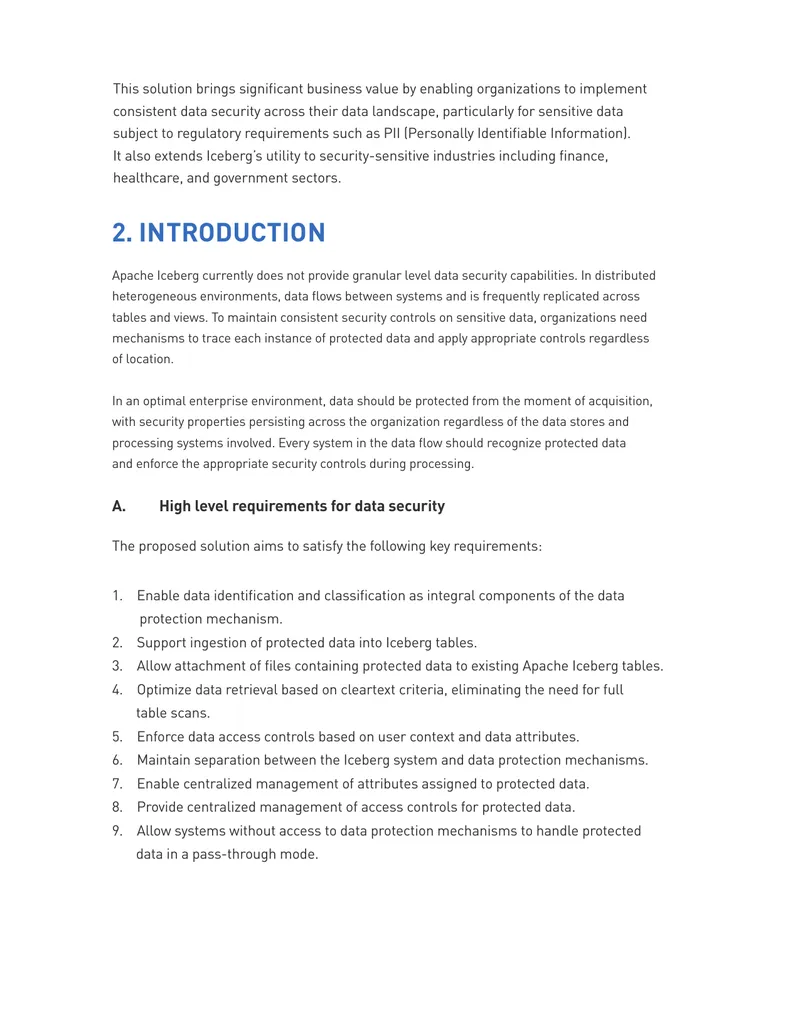 This solution brings significant business value by enabling organizations to implement consistent data security across their data landscape, particularly for sensitive data subject to regulatory requirements such as PII (Personally Identifiable Information). It also extends Iceberg's utility to security-sensitive industries including finance, healthcare, and government sectors.

2. INTRODUCTION

Apache Iceberg currently does not provide granular level data security capabilities. In distributed heterogeneous environments, data flows between systems and is frequently replicated across tables and views. To maintain consistent security controls on sensitive data, organizations need mechanisms to trace each instance of protected data and apply appropriate controls regardless of location.

In an optimal enterprise environment, data should be protected from the moment of acquisition, with security properties persisting across the organization regardless of the data stores and processing systems involved. Every system in the data flow should recognize protected data and enforce the appropriate security controls during processing.

A. High level requirements for data security

The proposed solution aims to satisfy the following key requirements:

1. Enable data identification and classification as integral components of the data protection mechanism.
2. Support ingestion of protected data into Iceberg tables.
3. Allow attachment of files containing protected data to existing Apache Iceberg tables.
4. Optimize data retrieval based on cleartext criteria, eliminating the need for full table scans.
5. Enforce data access controls based on user context and data attributes.
6. Maintain separation between the Iceberg system and data protection mechanisms.
7. Enable centralized management of attributes assigned to protected data.
8. Provide centralized management of access controls for protected data.
9. Allow systems without access to data protection mechanisms to handle protected data in a pass-through mode.